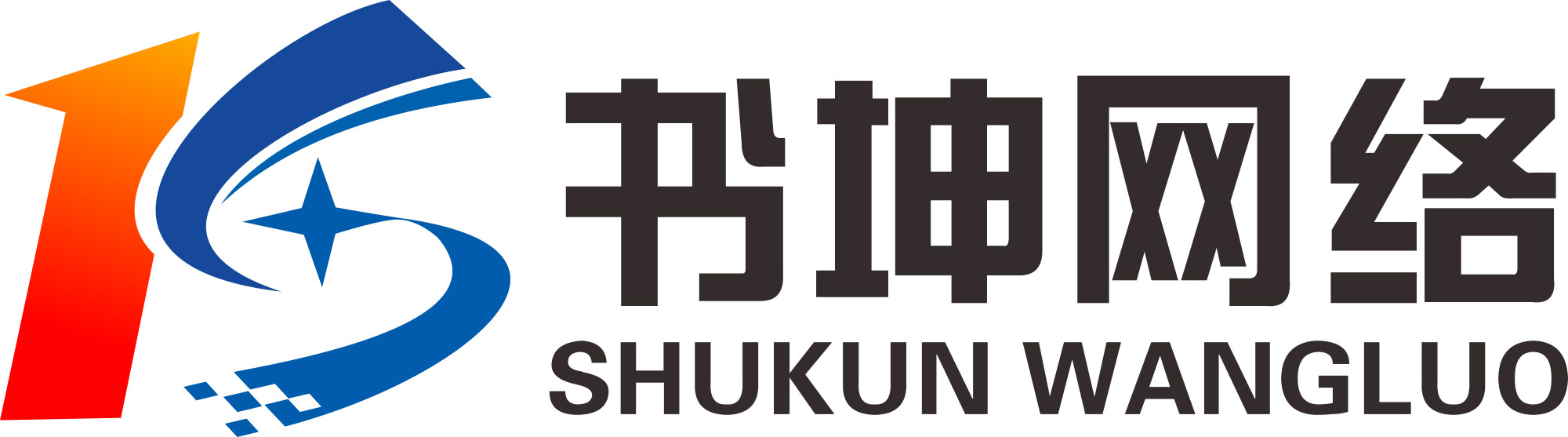 书坤网络
SHUKUN WANGLUO